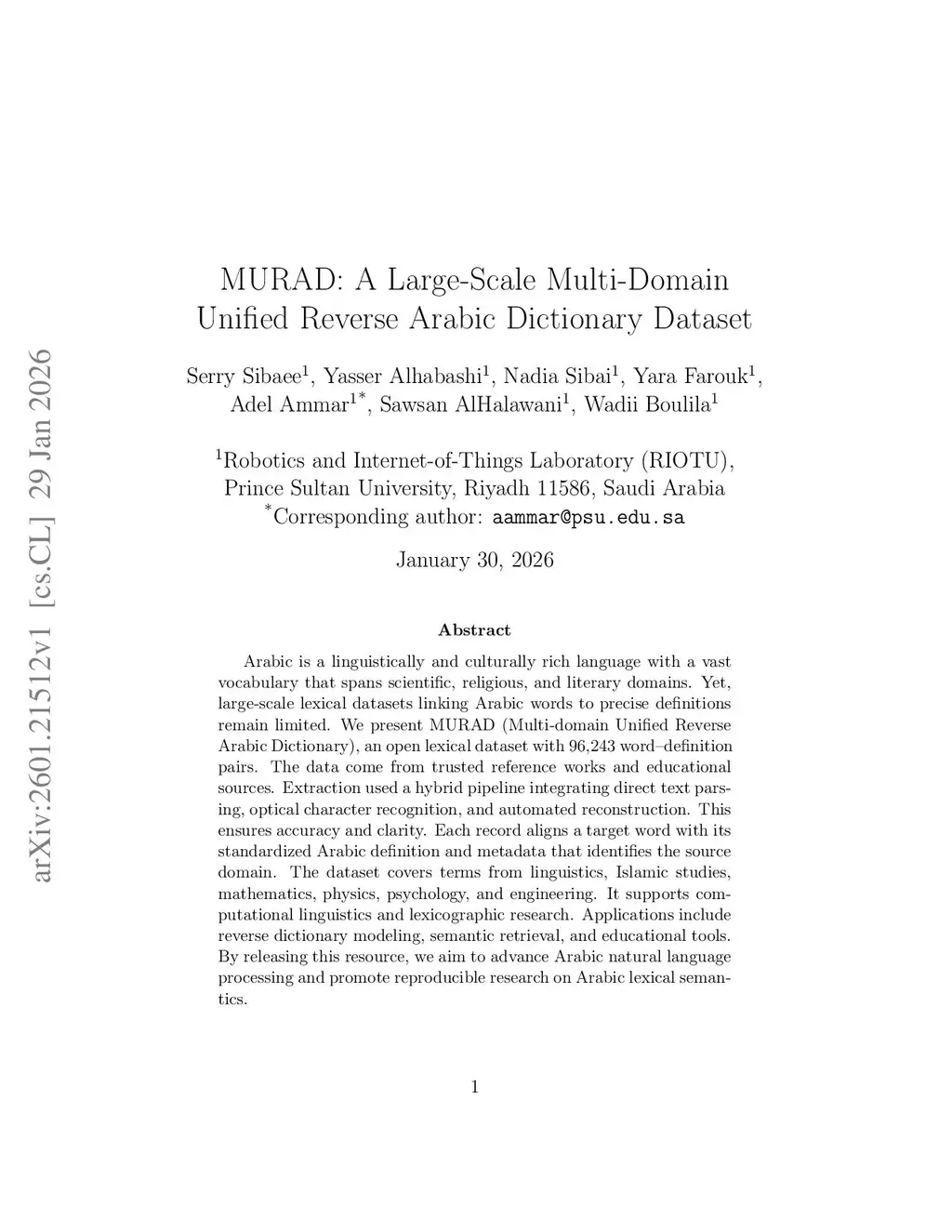 arXiv:2601.21512v1 [cs.CL] 29 Jan 2026

MURAD: A Large-Scale Multi-Domain Unified Reverse Arabic Dictionary Dataset

Serry Sibaee$^1$, Yasser Alhabashi$^1$, Nadia Sibai$^1$, Yara Farouk$^1$, Adel Ammar$^{1*}$, Sawsan AlHalawani$^1$, Wadii Boulila$^1$

$^1$Robotics and Internet-of-Things Laboratory (RIOTU), Prince Sultan University, Riyadh 11586, Saudi Arabia
$^*$Corresponding author: aammar@psu.edu.sa

January 30, 2026

Abstract

Arabic is a linguistically and culturally rich language with a vast vocabulary that spans scientific, religious, and literary domains. Yet, large-scale lexical datasets linking Arabic words to precise definitions remain limited. We present MURAD (Multi-domain Unified Reverse Arabic Dictionary), an open lexical dataset with 96,243 word–definition pairs. The data come from trusted reference works and educational sources. Extraction used a hybrid pipeline integrating direct text parsing, optical character recognition, and automated reconstruction. This ensures accuracy and clarity. Each record aligns a target word with its standardized Arabic definition and metadata that identifies the source domain. The dataset covers terms from linguistics, Islamic studies, mathematics, physics, psychology, and engineering. It supports computational linguistics and lexicographic research. Applications include reverse dictionary modeling, semantic retrieval, and educational tools. By releasing this resource, we aim to advance Arabic natural language processing and promote reproducible research on Arabic lexical semantics.

1